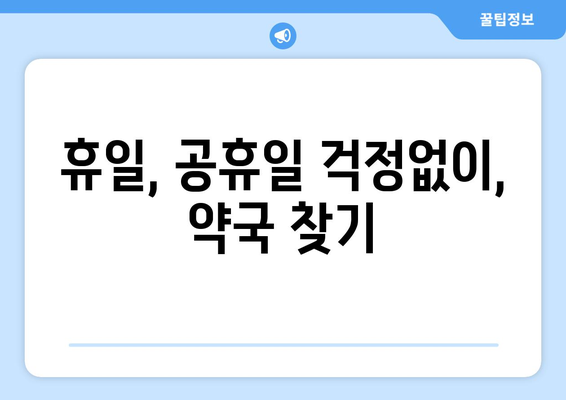 꿀팁정보

휴일, 공휴일 걱정없이, 약국 찾기